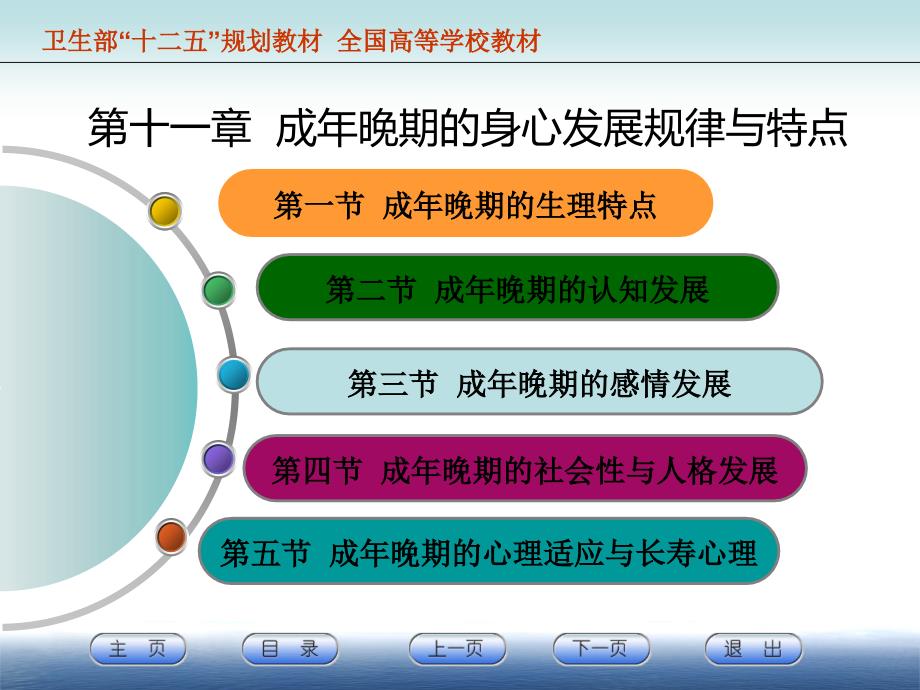 卫生部“十二五”规划教材 全国高等学校教材

第十一章 成年晚期的身心发展规律与特点

第一节 成年晚期的生理特点

第二节 成年晚期的认知发展

第三节 成年晚期的感情发展

第四节 成年晚期的社会性与人格发展

第五节 成年晚期的心理适应与长寿心理

主 页

目 录

上一页

下一页

退 出